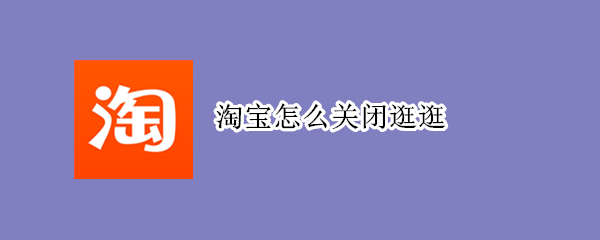 淘

淘宝怎么关闭逛逛